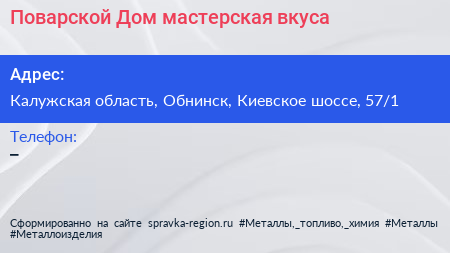 Поварской Дом мастерская вкуса

Адрес:

Калужская область, Обнинск, Киевское шоссе, 57/1

Телефон:

–

Сформированно на сайте spravka-region.ru #Металлы,_топливо,_химия #Металлы #Металлоизделия